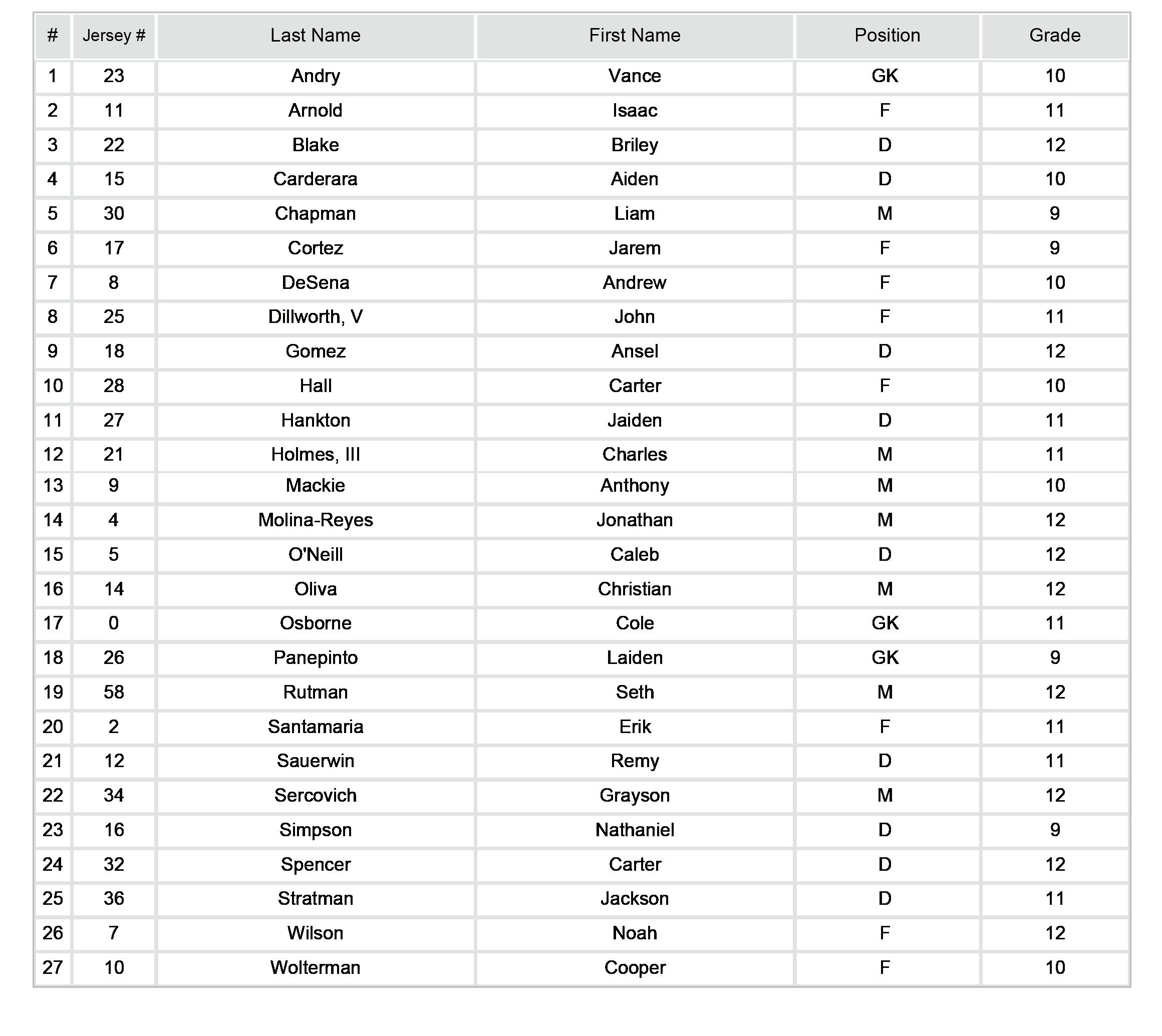 | # | Jersey # | Last Name | First Name | Position | Grade |
|---|---|---|---|---|---|
| 1 | 23 | Andry | Vance | GK | 10 |
| 2 | 11 | Arnold | Isaac | F | 11 |
| 3 | 22 | Blake | Briley | D | 12 |
| 4 | 15 | Carderara | Aiden | D | 10 |
| 5 | 30 | Chapman | Liam | M | 9 |
| 6 | 17 | Cortez | Jarem | F | 9 |
| 7 | 8 | DeSena | Andrew | F | 10 |
| 8 | 25 | Dillworth, V | John | F | 11 |
| 9 | 18 | Gomez | Ansel | D | 12 |
| 10 | 28 | Hall | Carter | F | 10 |
| 11 | 27 | Hankton | Jaiden | D | 11 |
| 12 | 21 | Holmes, III | Charles | M | 11 |
| 13 | 9 | Mackie | Anthony | M | 10 |
| 14 | 4 | Molina-Reyes | Jonathan | M | 12 |
| 15 | 5 | O'Neill | Caleb | D | 12 |
| 16 | 14 | Oliva | Christian | M | 12 |
| 17 | 0 | Osborne | Cole | GK | 11 |
| 18 | 26 | Panepinto | Laiden | GK | 9 |
| 19 | 58 | Rutman | Seth | M | 12 |
| 20 | 2 | Santamaria | Erik | F | 11 |
| 21 | 12 | Sauerwin | Remy | D | 11 |
| 22 | 34 | Sercovich | Grayson | M | 12 |
| 23 | 16 | Simpson | Nathaniel | D | 9 |
| 24 | 32 | Spencer | Carter | D | 12 |
| 25 | 36 | Stratman | Jackson | D | 11 |
| 26 | 7 | Wilson | Noah | F | 12 |
| 27 | 10 | Wolterman | Cooper | F | 10 |